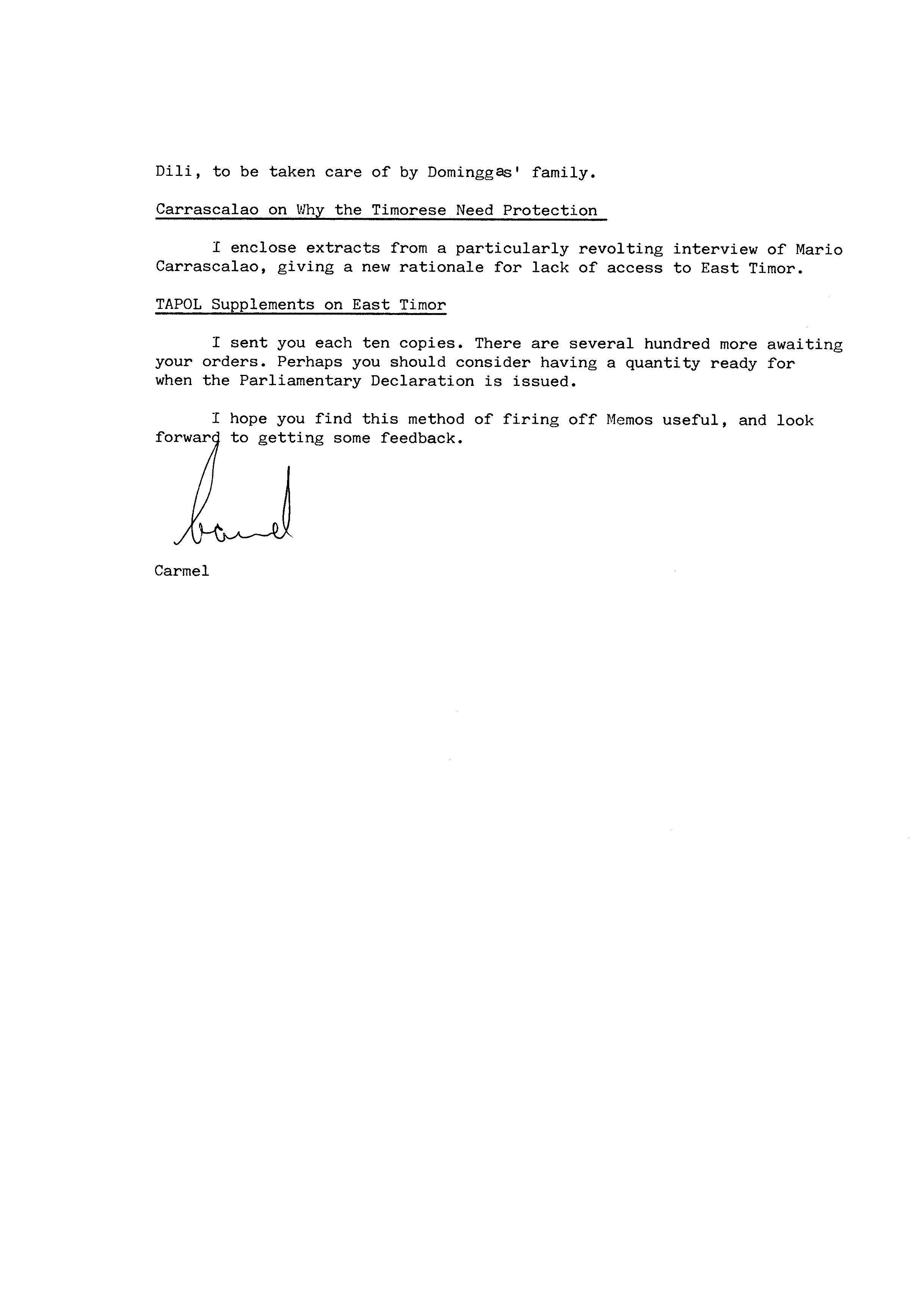 Dili, to be taken care of by Dominggas' family.

Carrascalao on Why the Timorese Need Protection

I enclose extracts from a particularly revolting interview of Mario Carrascalao, giving a new rationale for lack of access to East Timor.

TAPOL Supplements on East Timor

I sent you each ten copies. There are several hundred more awaiting your orders. Perhaps you should consider having a quantity ready for when the Parliamentary Declaration is issued.

I hope you find this method of firing off Memos useful, and look forward to getting some feedback.

Carmel

Carmel